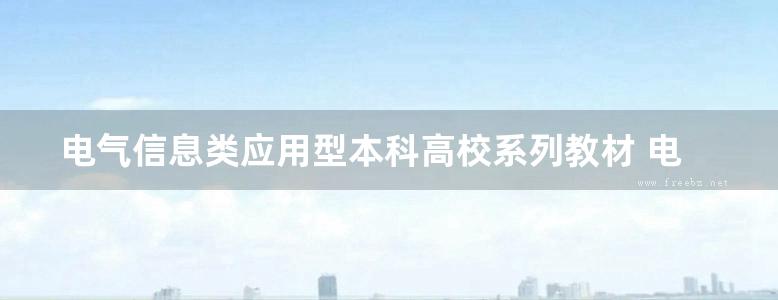 电气信息类应用型本科高校系列教材 电

www.freebz.net